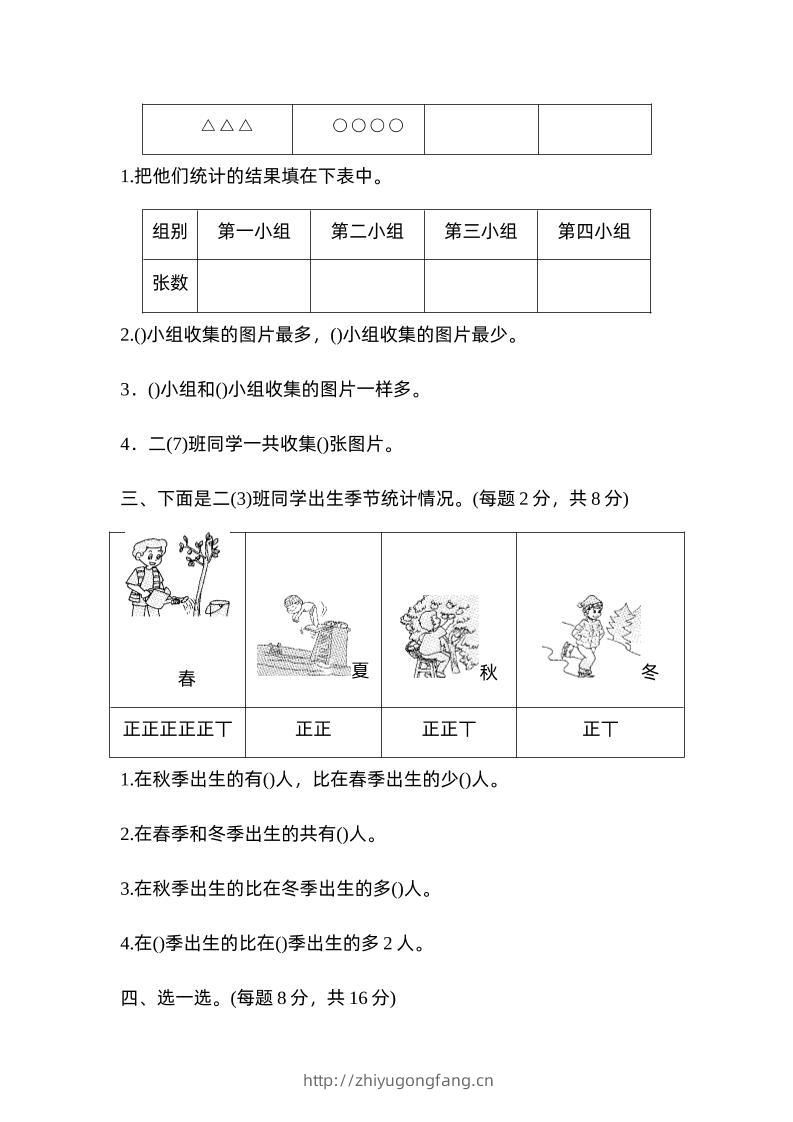 | △△△ | ○○○○ | | |
|---|---|---|---|

1.把他们统计的结果填在下表中。

| 组别 | 第一小组 | 第二小组 | 第三小组 | 第四小组 |
|---|---|---|---|---|
| 张数 | | | | |

2.()小组收集的图片最多，()小组收集的图片最少。

3．()小组和()小组收集的图片一样多。

4．二(7)班同学一共收集()张图片。

三、下面是二(3)班同学出生季节统计情况。(每题 2 分，共 8 分)

| 春 | 夏 | 秋 | 冬 |
|---|---|---|---|
| 正正正正正丅 | 正正 | 正正丅 | 正丅 |

1.在秋季出生的有()人，比在春季出生的少()人。

2.在春季和冬季出生的共有()人。

3.在秋季出生的比在冬季出生的多()人。

4.在()季出生的比在()季出生的多 2 人。

四、选一选。(每题 8 分，共 16 分)

http://zhiyugongfang.cn